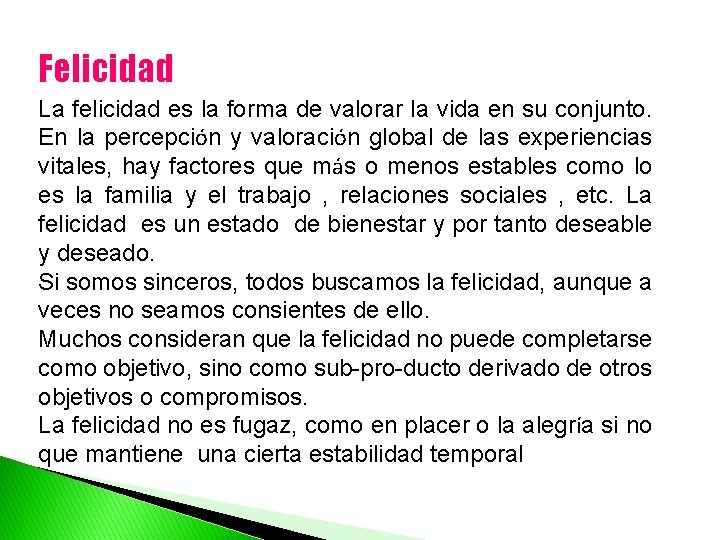 Felicidad

La felicidad es la forma de valorar la vida en su conjunto. En la percepción y valoración global de las experiencias vitales, hay factores que más o menos estables como lo es la familia y el trabajo , relaciones sociales , etc. La felicidad es un estado de bienestar y por tanto deseable y deseado.
Si somos sinceros, todos buscamos la felicidad, aunque a veces no seamos consientes de ello.
Muchos consideran que la felicidad no puede completarse como objetivo, sino como sub-pro-ducto derivado de otros objetivos o compromisos.
La felicidad no es fugaz, como en placer o la alegría si no que mantiene una cierta estabilidad temporal